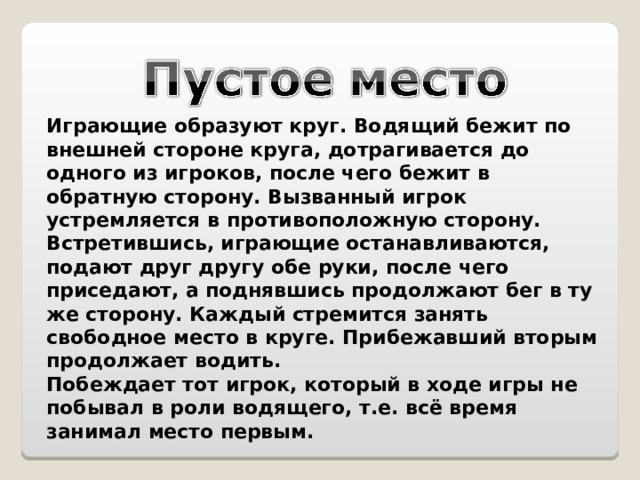 Пустое место

Играющие образуют круг. Водящий бежит по внешней стороне круга, дотрагивается до одного из игроков, после чего бежит в обратную сторону. Вызванный игрок устремляется в противоположную сторону. Встретившись, играющие останавливаются, подают друг другу обе руки, после чего приседают, а поднявшись продолжают бег в ту же сторону. Каждый стремится занять свободное место в круге. Прибежавший вторым продолжает водить.
Побеждает тот игрок, который в ходе игры не побывал в роли водящего, т.е. всё время занимал место первым.